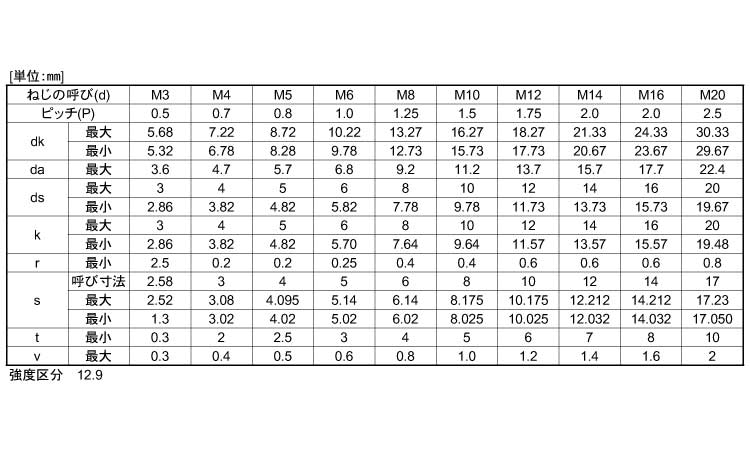 [単位:mm]

| ねじの呼び(d) | | M3 | M4 | M5 | M6 | M8 | M10 | M12 | M14 | M16 | M20 |
|---|---|---|---|---|---|---|---|---|---|---|---|
| ピッチ(P) | | 0.5 | 0.7 | 0.8 | 1.0 | 1.25 | 1.5 | 1.75 | 2.0 | 2.0 | 2.5 |
| dk | 最大 | 5.68 | 7.22 | 8.72 | 10.22 | 13.27 | 16.27 | 18.27 | 21.33 | 24.33 | 30.33 |
| | 最小 | 5.32 | 6.78 | 8.28 | 9.78 | 12.73 | 15.73 | 17.73 | 20.67 | 23.67 | 29.67 |
| da | 最大 | 3.6 | 4.7 | 5.7 | 6.8 | 9.2 | 11.2 | 13.7 | 15.7 | 17.7 | 22.4 |
| ds | 最大 | 3 | 4 | 5 | 6 | 8 | 10 | 12 | 14 | 16 | 20 |
| | 最小 | 2.86 | 3.82 | 4.82 | 5.82 | 7.78 | 9.78 | 11.73 | 13.73 | 15.73 | 19.67 |
| k | 最大 | 3 | 4 | 5 | 6 | 8 | 10 | 12 | 14 | 16 | 20 |
| | 最小 | 2.86 | 3.82 | 4.82 | 5.70 | 7.64 | 9.64 | 11.57 | 13.57 | 15.57 | 19.48 |
| r | 最小 | 2.5 | 0.2 | 0.2 | 0.25 | 0.4 | 0.4 | 0.6 | 0.6 | 0.6 | 0.8 |
| s | 呼び寸法 | 2.58 | 3 | 4 | 5 | 6 | 8 | 10 | 12 | 14 | 17 |
| | 最大 | 2.52 | 3.08 | 4.095 | 5.14 | 6.14 | 8.175 | 10.175 | 12.212 | 14.212 | 17.23 |
| | 最小 | 1.3 | 3.02 | 4.02 | 5.02 | 6.02 | 8.025 | 10.025 | 12.032 | 14.032 | 17.050 |
| t | 最小 | 0.3 | 2 | 2.5 | 3 | 4 | 5 | 6 | 7 | 8 | 10 |
| v | 最大 | 0.3 | 0.4 | 0.5 | 0.6 | 0.8 | 1.0 | 1.2 | 1.4 | 1.6 | 2 |

強度区分 12.9